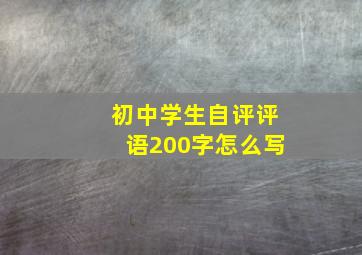 初中学生自评评语200字怎么写